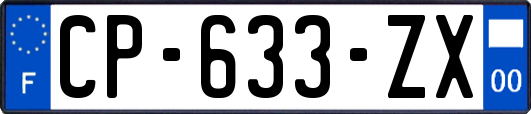 F
CP-633-ZX
00